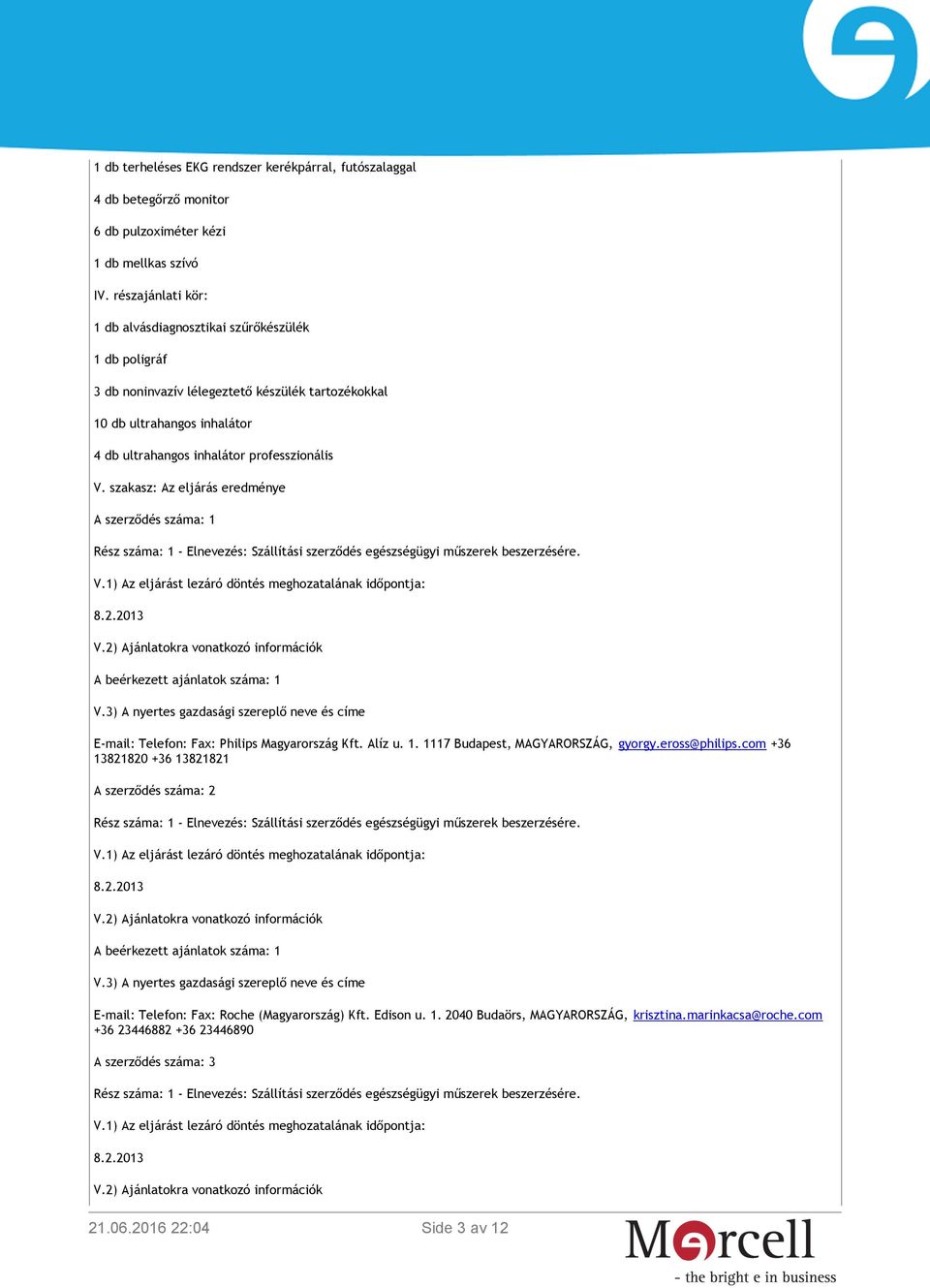 1 db terheléses EKG rendszer kerékpárral, futószalaggal

4 db betegőrző monitor

6 db pulzoximéter kézi

1 db mellkas szívó

IV. részajánlati kör:

1 db alvásdiagnosztikai szűrőkészülék

1 db poligráf

3 db noninvazív lélegeztető készülék tartozékokkal

10 db ultrahangos inhalátor

4 db ultrahangos inhalátor professzionális

V. szakasz: Az eljárás eredménye

A szerződés száma: 1

Rész száma: 1 - Elnevezés: Szállítási szerződés egészségügyi műszerek beszerzésére.

V.1) Az eljárást lezáró döntés meghozatalának időpontja:

8.2.2013

V.2) Ajánlatokra vonatkozó információk

A beérkezett ajánlatok száma: 1

V.3) A nyertes gazdasági szereplő neve és címe

E-mail: Telefon: Fax: Philips Magyarország Kft. Alíz u. 1. 1117 Budapest, MAGYARORSZÁG, gyorgy.eross@philips.com +36 13821820 +36 13821821

A szerződés száma: 2

Rész száma: 1 - Elnevezés: Szállítási szerződés egészségügyi műszerek beszerzésére.

V.1) Az eljárást lezáró döntés meghozatalának időpontja:

8.2.2013

V.2) Ajánlatokra vonatkozó információk

A beérkezett ajánlatok száma: 1

V.3) A nyertes gazdasági szereplő neve és címe

E-mail: Telefon: Fax: Roche (Magyarország) Kft. Edison u. 1. 2040 Budaörs, MAGYARORSZÁG, krisztina.marinkacsa@roche.com +36 23446882 +36 23446890

A szerződés száma: 3

Rész száma: 1 - Elnevezés: Szállítási szerződés egészségügyi műszerek beszerzésére.

V.1) Az eljárást lezáró döntés meghozatalának időpontja:

8.2.2013

V.2) Ajánlatokra vonatkozó információk

21.06.2016 22:04

Side 3 av 12

Mercell
- the bright e in business